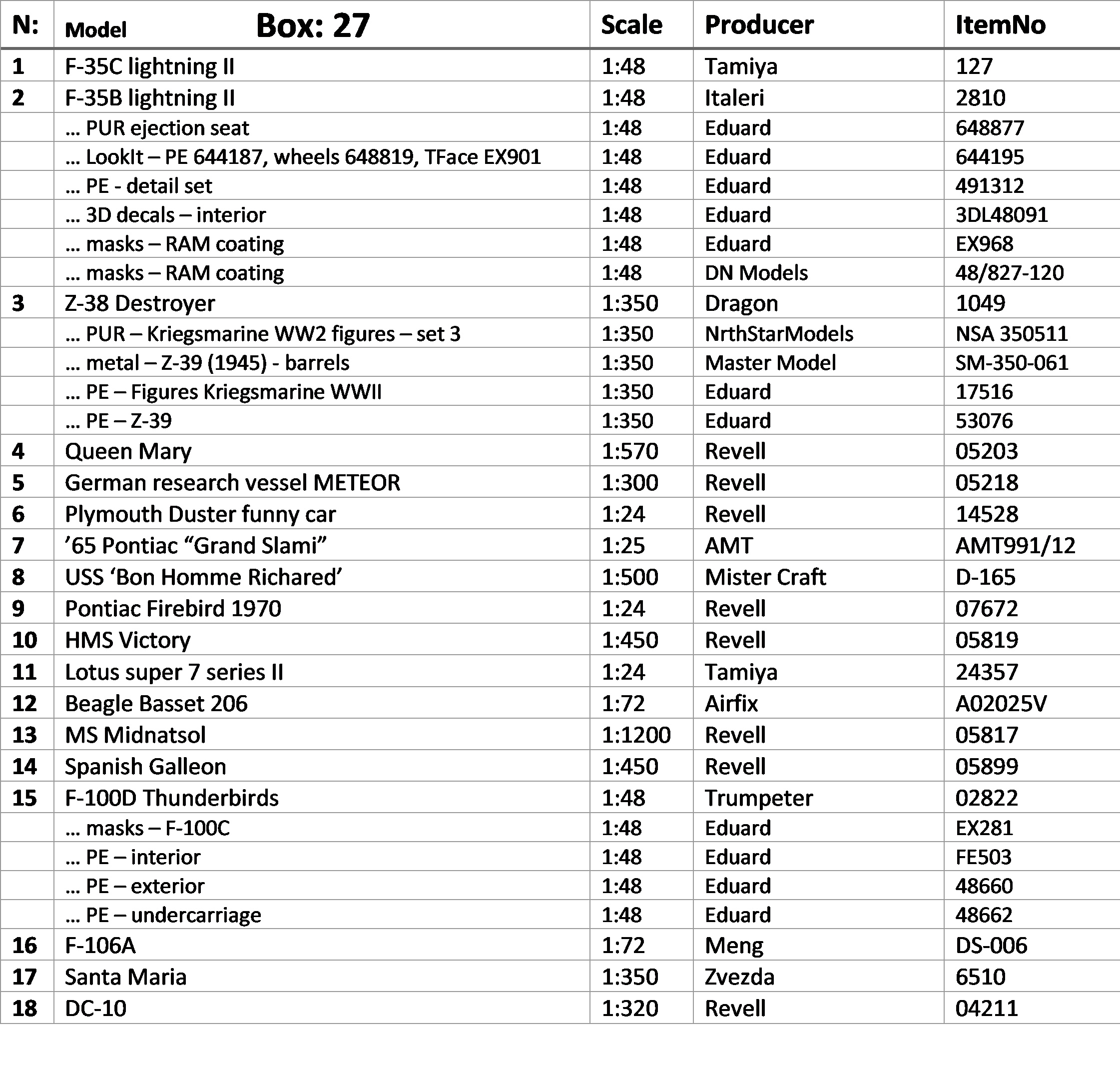 | N: | Model Box: 27 | Scale | Producer | ItemNo |
|---|---|---|---|---|
| 1 | F-35C lightning II | 1:48 | Tamiya | 127 |
| 2 | F-35B lightning II | 1:48 | Italeri | 2810 |
| | … PUR ejection seat | 1:48 | Eduard | 648877 |
| | … LookIt – PE 644187, wheels 648819, TFace EX901 | 1:48 | Eduard | 644195 |
| | … PE - detail set | 1:48 | Eduard | 491312 |
| | … 3D decals – interior | 1:48 | Eduard | 3DL48091 |
| | … masks – RAM coating | 1:48 | Eduard | EX968 |
| | … masks – RAM coating | 1:48 | DN Models | 48/827-120 |
| 3 | Z-38 Destroyer | 1:350 | Dragon | 1049 |
| | … PUR – Kriegsmarine WW2 figures – set 3 | 1:350 | NrthStarModels | NSA 350511 |
| | … metal – Z-39 (1945) - barrels | 1:350 | Master Model | SM-350-061 |
| | … PE – Figures Kriegsmarine WWII | 1:350 | Eduard | 17516 |
| | … PE – Z-39 | 1:350 | Eduard | 53076 |
| 4 | Queen Mary | 1:570 | Revell | 05203 |
| 5 | German research vessel METEOR | 1:300 | Revell | 05218 |
| 6 | Plymouth Duster funny car | 1:24 | Revell | 14528 |
| 7 | ’65 Pontiac “Grand Slami” | 1:25 | AMT | AMT991/12 |
| 8 | USS ‘Bon Homme Richared’ | 1:500 | Mister Craft | D-165 |
| 9 | Pontiac Firebird 1970 | 1:24 | Revell | 07672 |
| 10 | HMS Victory | 1:450 | Revell | 05819 |
| 11 | Lotus super 7 series II | 1:24 | Tamiya | 24357 |
| 12 | Beagle Basset 206 | 1:72 | Airfix | A02025V |
| 13 | MS Midnatsol | 1:1200 | Revell | 05817 |
| 14 | Spanish Galleon | 1:450 | Revell | 05899 |
| 15 | F-100D Thunderbirds | 1:48 | Trumpeter | 02822 |
| | … masks – F-100C | 1:48 | Eduard | EX281 |
| | … PE – interior | 1:48 | Eduard | FE503 |
| | … PE – exterior | 1:48 | Eduard | 48660 |
| | … PE – undercarriage | 1:48 | Eduard | 48662 |
| 16 | F-106A | 1:72 | Meng | DS-006 |
| 17 | Santa Maria | 1:350 | Zvezda | 6510 |
| 18 | DC-10 | 1:320 | Revell | 04211 |